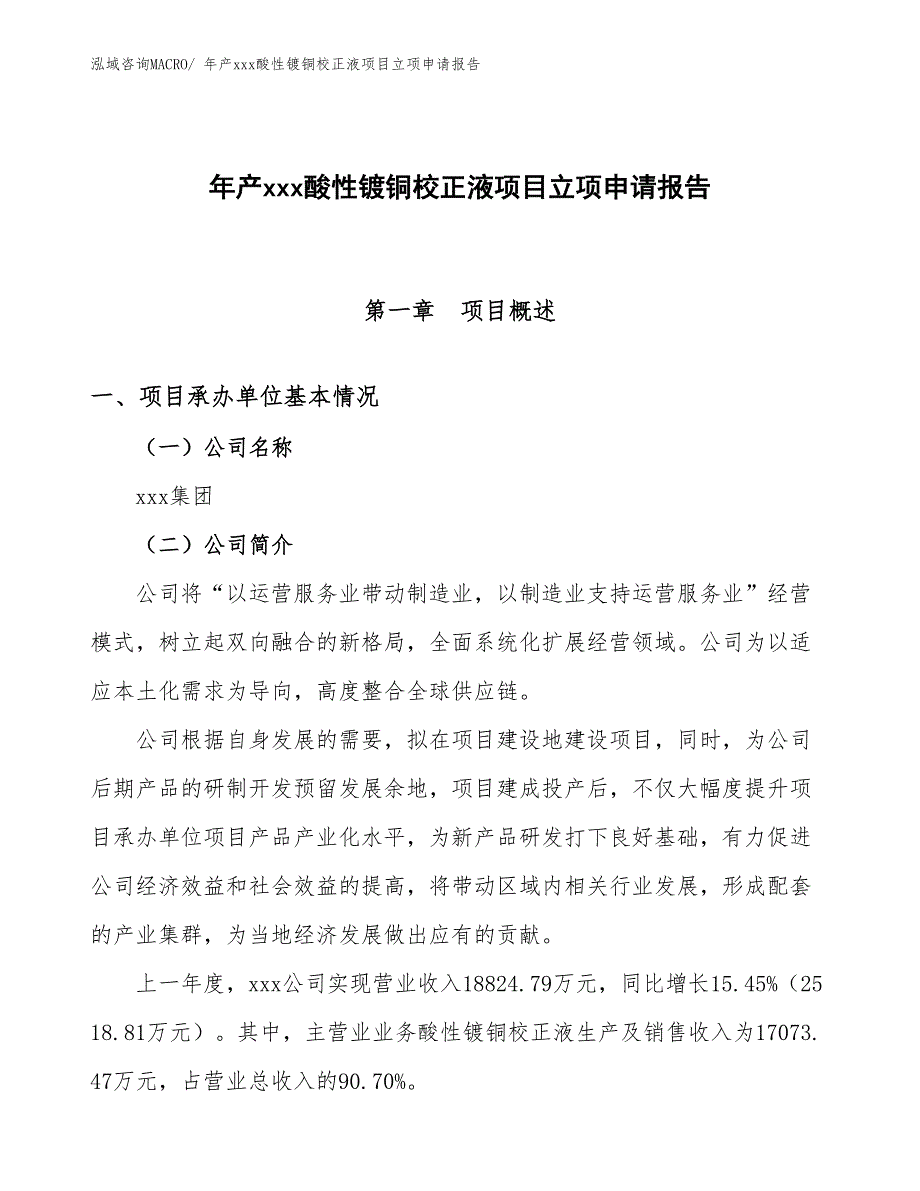 泓域咨询MACRO/ 年产xxx酸性镀铜校正液项目立项申请报告

年产xxx酸性镀铜校正液项目立项申请报告

第一章　项目概述

一、项目承办单位基本情况

（一）公司名称

xxx集团

（二）公司简介

公司将“以运营服务业带动制造业，以制造业支持运营服务业”经营模式，树立起双向融合的新格局，全面系统化扩展经营领域。公司为以适应本土化需求为导向，高度整合全球供应链。

公司根据自身发展的需要，拟在项目建设地建设项目，同时，为公司后期产品的研制开发预留发展余地，项目建成投产后，不仅大幅度提升项目承办单位项目产品产业化水平，为新产品研发打下良好基础，有力促进公司经济效益和社会效益的提高，将带动区域内相关行业发展，形成配套的产业集群，为当地经济发展做出应有的贡献。

上一年度，xxx公司实现营业收入18824.79万元，同比增长15.45%（2518.81万元）。其中，主营业业务酸性镀铜校正液生产及销售收入为17073.47万元，占营业总收入的90.70%。